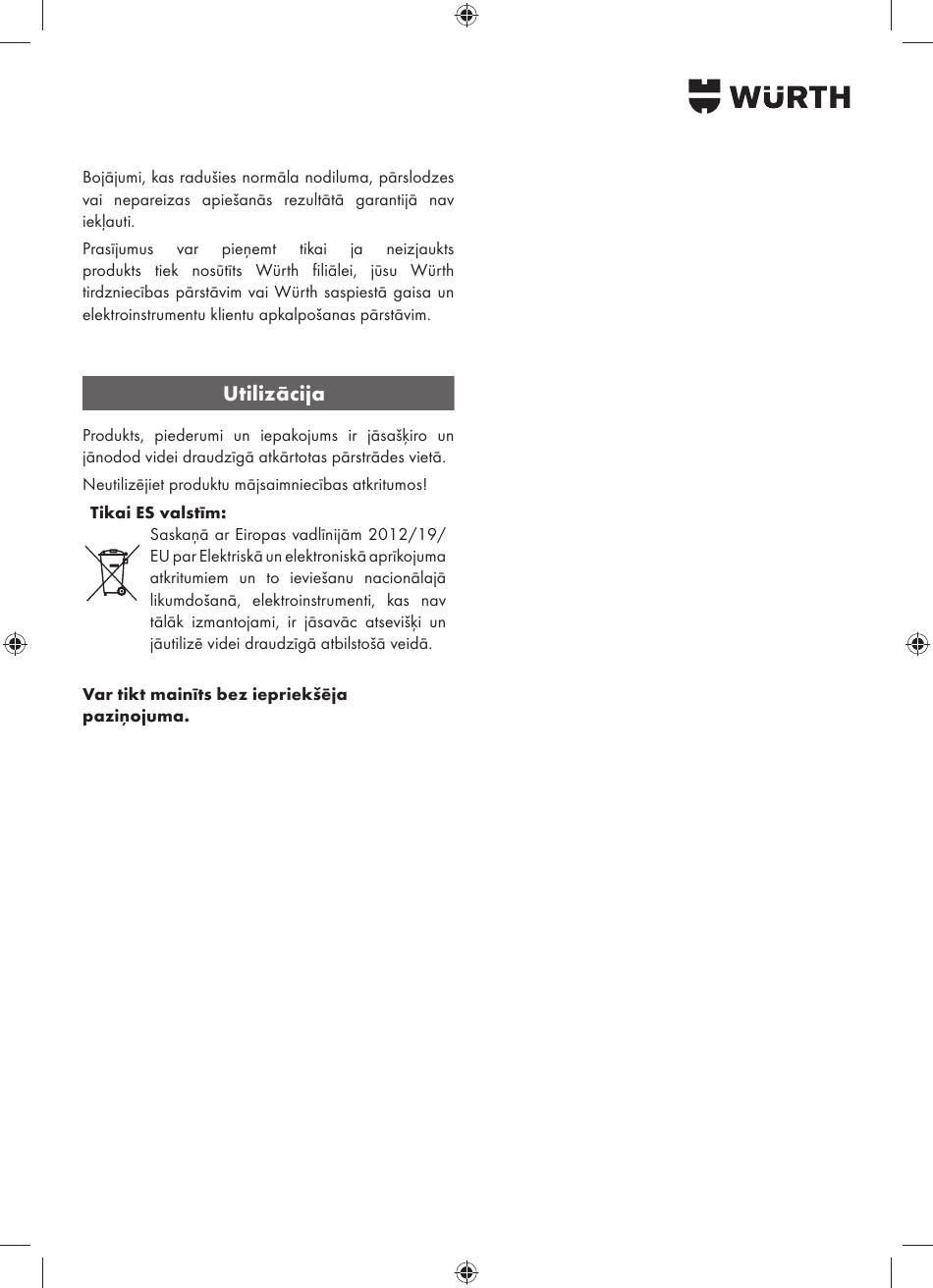 WÜRTH

Bojājumi, kas radušies normāla nodiluma, pārslodzes vai nepareizas apiešanās rezultātā garantijā nav iekļauti.

Prasījumus var pieņemt tikai ja neizjaukts produkts tiek nosūtīts Würth filiālei, jūsu Würth tirdzniecības pārstāvim vai Würth saspiestā gaisa un elektroinstrumentu klientu apkalpošanas pārstāvim.

Utilizācija

Produkts, piederumi un iepakojums ir jāsašķiro un jānodod videi draudzīgā atkārtotas pārstrādes vietā.

Neutilizējiet produktu mājsaimniecības atkritumos!

Tikai ES valstīm:

Saskaņā ar Eiropas vadlīnijām 2012/19/EU par Elektriskā un elektroniskā aprīkojuma atkritumiem un to ieviešanu nacionālajā likumdošanā, elektroinstrumenti, kas nav tālāk izmantojami, ir jāsavāc atsevišķi un jāutilizē videi draudzīgā atbilstošā veidā.

Var tikt mainīts bez iepriekšēja paziņojuma.